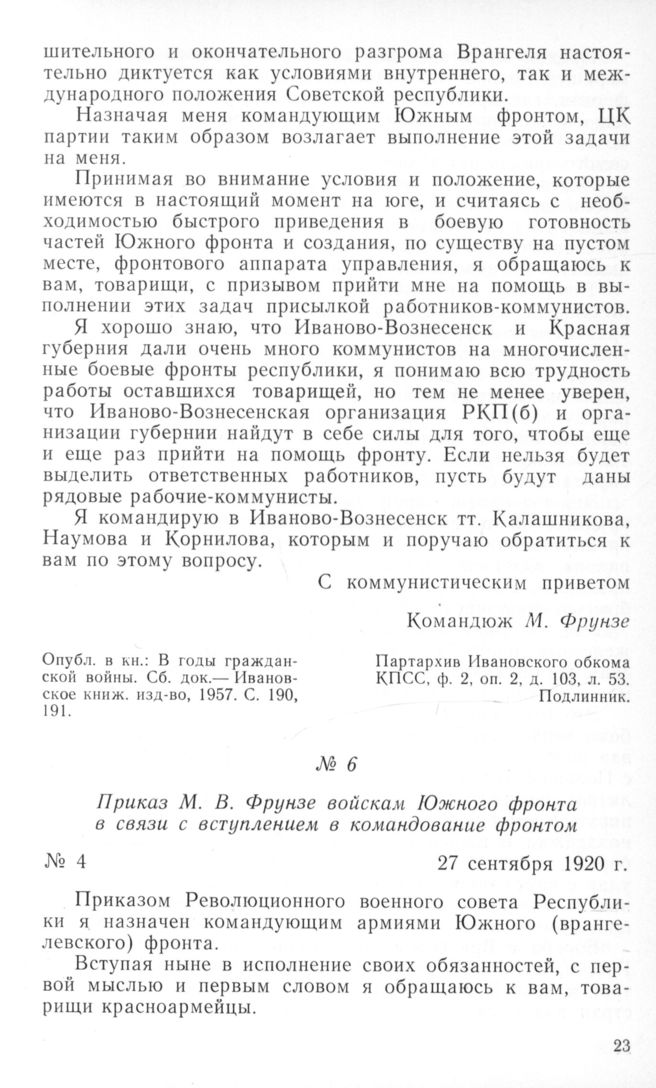 шительного и окончательного разгрома Врангеля настоятельно диктуется как условиями внутреннего, так и международного положения Советской республики.

Назначая меня командующим Южным фронтом, ЦК партии таким образом возлагает выполнение этой задачи на меня.

Принимая во внимание условия и положение, которые имеются в настоящий момент на юге, и считаясь с необходимостью быстрого приведения в боевую готовность частей Южного фронта и создания, по существу на пустом месте, фронтового аппарата управления, я обращаюсь к вам, товарищи, с призывом прийти мне на помощь в выполнении этих задач присылкой работников-коммунистов.

Я хорошо знаю, что Иваново-Вознесенск и Красная губерния дали очень много коммунистов на многочисленные боевые фронты республики, я понимаю всю трудность работы оставшихся товарищей, но тем не менее уверен, что Иваново-Вознесенская организация РКП(б) и организации губернии найдут в себе силы для того, чтобы еще и еще раз прийти на помощь фронту. Если нельзя будет выделить ответственных работников, пусть будут даны рядовые рабочие-коммунисты.

Я командирую в Иваново-Вознесенск тт. Калашникова, Наумова и Корнилова, которым и поручаю обратиться к вам по этому вопросу.

С коммунистическим приветом

Командюж М. Фрунзе

Опубл. в кн.: В годы гражданской войны. Сб. док.— Ивановское книж. изд-во, 1957. С. 190, 191.

Партархив Ивановского обкома КПСС, ф. 2, оп. 2, д. 103, л. 53. Подлинник.

№ 6

Приказ М. В. Фрунзе войскам Южного фронта в связи с вступлением в командование фронтом

№ 4

27 сентября 1920 г.

Приказом Революционного военного совета Республики я назначен командующим армиями Южного (врангелевского) фронта.

Вступая ныне в исполнение своих обязанностей, с первой мыслью и первым словом я обращаюсь к вам, товарищи красноармейцы.

23